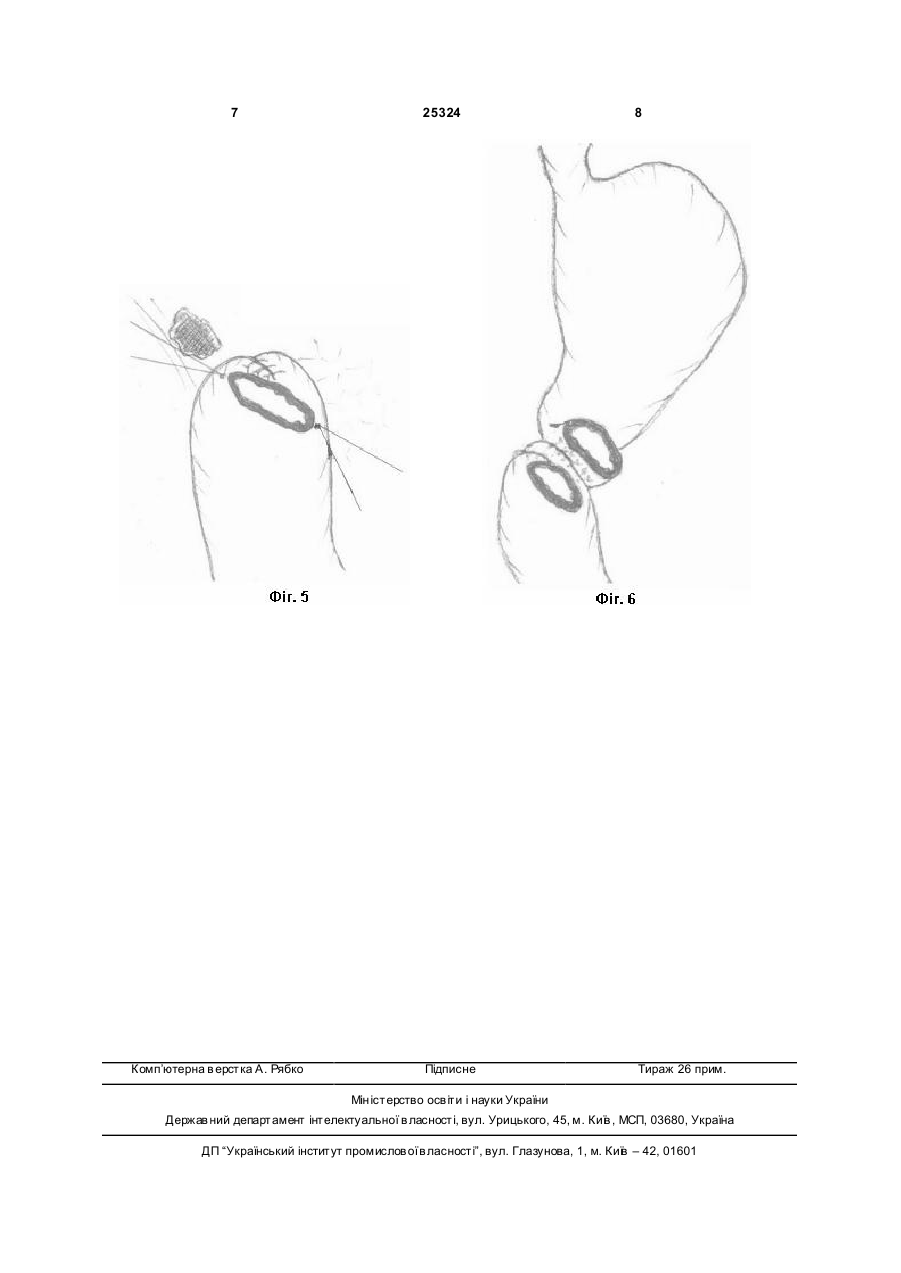 7 25324 8

Фіг. 5

Фіг. 6

Комп'ютерна верстка А. Рябко Підписне Тираж 26 прим.

Міністерство освіти і науки України
Державний департамент інтелектуальної власності, вул. Урицького, 45, м. Київ, МСП, 03680, Україна

ДП "Український інститут промислової власності", вул. Глазунова, 1, м. Київ – 42, 01601